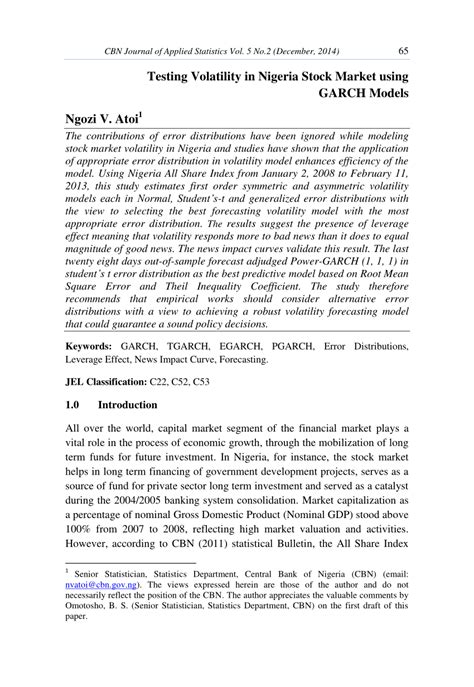 CBN Journal of Applied Statistics Vol. 5 No.2 (December, 2014) 65

Testing Volatility in Nigeria Stock Market using GARCH Models

Ngozi V. Atoi$^1$

The contributions of error distributions have been ignored while modeling stock market volatility in Nigeria and studies have shown that the application of appropriate error distribution in volatility model enhances efficiency of the model. Using Nigeria All Share Index from January 2, 2008 to February 11, 2013, this study estimates first order symmetric and asymmetric volatility models each in Normal, Student's-t and generalized error distributions with the view to selecting the best forecasting volatility model with the most appropriate error distribution. The results suggest the presence of leverage effect meaning that volatility responds more to bad news than it does to equal magnitude of good news. The news impact curves validate this result. The last twenty eight days out-of-sample forecast adjudged Power-GARCH (1, 1, 1) in student's t error distribution as the best predictive model based on Root Mean Square Error and Theil Inequality Coefficient. The study therefore recommends that empirical works should consider alternative error distributions with a view to achieving a robust volatility forecasting model that could guarantee a sound policy decisions.

Keywords: GARCH, TGARCH, EGARCH, PGARCH, Error Distributions, Leverage Effect, News Impact Curve, Forecasting.

JEL Classification: C22, C52, C53

1.0 Introduction

All over the world, capital market segment of the financial market plays a vital role in the process of economic growth, through the mobilization of long term funds for future investment. In Nigeria, for instance, the stock market helps in long term financing of government development projects, serves as a source of fund for private sector long term investment and served as a catalyst during the 2004/2005 banking system consolidation. Market capitalization as a percentage of nominal Gross Domestic Product (Nominal GDP) stood above 100% from 2007 to 2008, reflecting high market valuation and activities. However, according to CBN (2011) statistical Bulletin, the All Share Index

$^1$ Senior Statistician, Statistics Department, Central Bank of Nigeria (CBN) (email: nvatoi@cbn.gov.ng). The views expressed herein are those of the author and do not necessarily reflect the position of the CBN. The author appreciates the valuable comments by Omotosho, B. S. (Senior Statistician, Statistics Department, CBN) on the first draft of this paper.